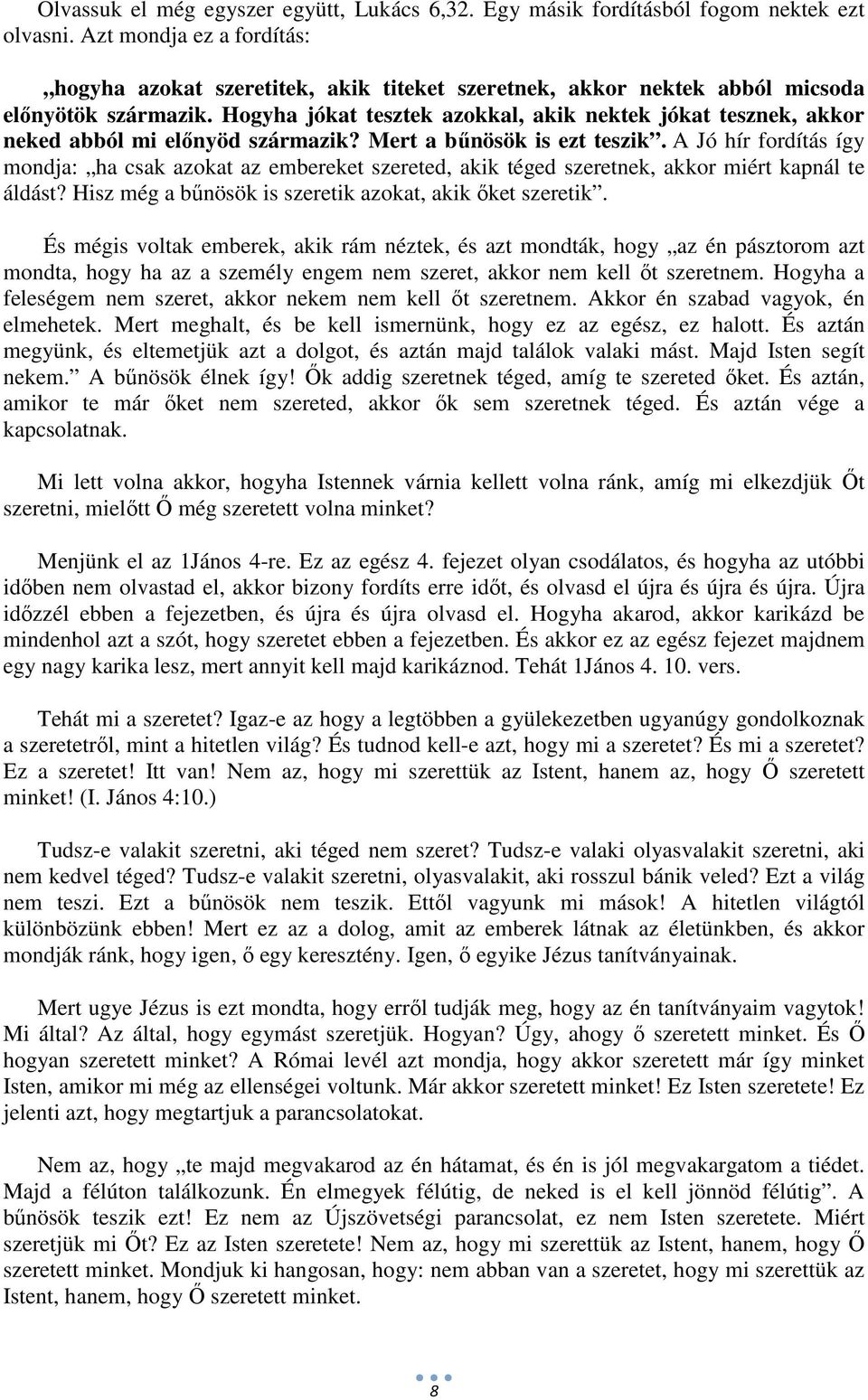 Olvassuk el még egyszer együtt, Lukács 6,32. Egy másik fordításból fogom nektek ezt olvasni. Azt mondja ez a fordítás:

„hogyha azokat szeretitek, akik titeket szeretnek, akkor nektek abból micsoda előnyötök származik. Hogyha jókat tesztek azokkal, akik nektek jókat tesznek, akkor neked abból mi előnyöd származik? Mert a bűnösök is ezt teszik”. A Jó hír fordítás így mondja: „ha csak azokat az embereket szereted, akik téged szeretnek, akkor miért kapnál te áldást? Hisz még a bűnösök is szeretik azokat, akik őket szeretik”.

És mégis voltak emberek, akik rám néztek, és azt mondták, hogy „az én pásztorom azt mondta, hogy ha az a személy engem nem szeret, akkor nem kell őt szeretnem. Hogyha a feleségem nem szeret, akkor nekem nem kell őt szeretnem. Akkor én szabad vagyok, én elmehetek. Mert meghalt, és be kell ismernünk, hogy ez az egész, ez halott. És aztán megyünk, és eltemetjük azt a dolgot, és aztán majd találok valaki mást. Majd Isten segít nekem.” A bűnösök élnek így! Ők addig szeretnek téged, amíg te szereted őket. És aztán, amikor te már őket nem szereted, akkor ők sem szeretnek téged. És aztán vége a kapcsolatnak.

Mi lett volna akkor, hogyha Istennek várnia kellett volna ránk, amíg mi elkezdjük Őt szeretni, mielőtt Ő még szeretett volna minket?

Menjünk el az 1János 4-re. Ez az egész 4. fejezet olyan csodálatos, és hogyha az utóbbi időben nem olvastad el, akkor bizony fordíts erre időt, és olvasd el újra és újra és újra. Újra időzzél ebben a fejezetben, és újra és újra olvasd el. Hogyha akarod, akkor karikázd be mindenhol azt a szót, hogy szeretet ebben a fejezetben. És akkor ez az egész fejezet majdnem egy nagy karika lesz, mert annyit kell majd karikáznod. Tehát 1János 4. 10. vers.

Tehát mi a szeretet? Igaz-e az hogy a legtöbben a gyülekezetben ugyanúgy gondolkoznak a szeretetről, mint a hitetlen világ? És tudnod kell-e azt, hogy mi a szeretet? És mi a szeretet? Ez a szeretet! Itt van! Nem az, hogy mi szerettük az Istent, hanem az, hogy Ő szeretett minket! (I. János 4:10.)

Tudsz-e valakit szeretni, aki téged nem szeret? Tudsz-e valaki olyasvalakit szeretni, aki nem kedvel téged? Tudsz-e valakit szeretni, olyasvalakit, aki rosszul bánik veled? Ezt a világ nem teszi. Ezt a bűnösök nem teszik. Ettől vagyunk mi mások! A hitetlen világtól különbözünk ebben! Mert ez az a dolog, amit az emberek látnak az életünkben, és akkor mondják ránk, hogy igen, ő egy keresztény. Igen, ő egyike Jézus tanítványainak.

Mert ugye Jézus is ezt mondta, hogy erről tudják meg, hogy az én tanítványaim vagytok! Mi által? Az által, hogy egymást szeretjük. Hogyan? Úgy, ahogy ő szeretett minket. És Ő hogyan szeretett minket? A Római levél azt mondja, hogy akkor szeretett már így minket Isten, amikor mi még az ellenségei voltunk. Már akkor szeretett minket! Ez Isten szeretete! Ez jelenti azt, hogy megtartjuk a parancsolatokat.

Nem az, hogy „te majd megvakarod az én hátamat, és én is jól megvakargatom a tiédet. Majd a félúton találkozunk. Én elmegyek félútig, de neked is el kell jönnöd félútig”. A bűnösök teszik ezt! Ez nem az Újszövetségi parancsolat, ez nem Isten szeretete. Miért szeretjük mi Őt? Ez az Isten szeretete! Nem az, hogy mi szerettük az Istent, hanem, hogy Ő szeretett minket. Mondjuk ki hangosan, hogy: nem abban van a szeretet, hogy mi szerettük az Istent, hanem, hogy Ő szeretett minket.

8